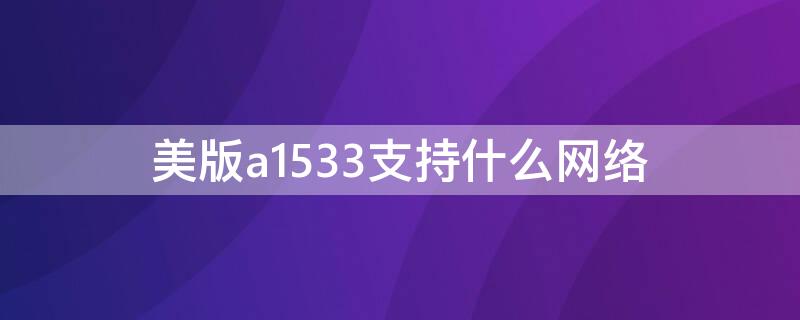 美版a1533支持什么网络